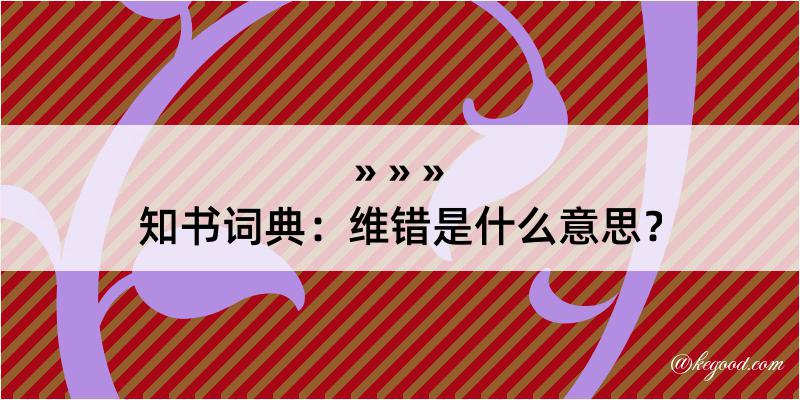 » » »
知书词典：维错是什么意思？
@kegood.com